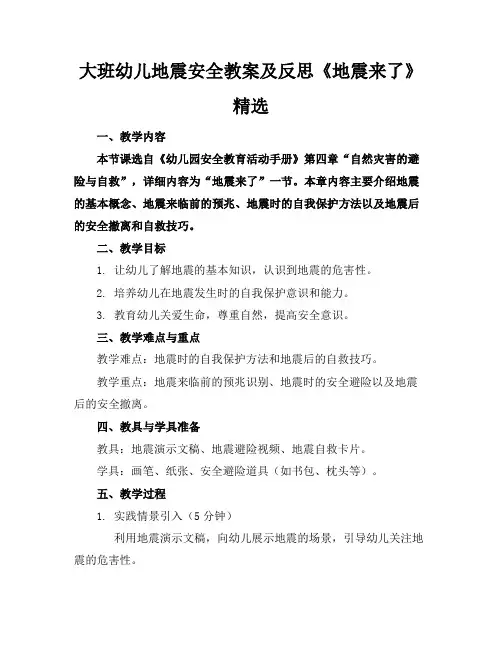 大班幼儿地震安全教案及反思《地震来了》精选

一、教学内容

本节课选自《幼儿园安全教育活动手册》第四章“自然灾害的避险与自救”，详细内容为“地震来了”一节。本章内容主要介绍地震的基本概念、地震来临前的预兆、地震时的自我保护方法以及地震后的安全撤离和自救技巧。

二、教学目标

1. 让幼儿了解地震的基本知识，认识到地震的危害性。

2. 培养幼儿在地震发生时的自我保护意识和能力。

3. 教育幼儿关爱生命，尊重自然，提高安全意识。

三、教学难点与重点

教学难点：地震时的自我保护方法和地震后的自救技巧。

教学重点：地震来临前的预兆识别、地震时的安全避险以及地震后的安全撤离。

四、教具与学具准备

教具：地震演示文稿、地震避险视频、地震自救卡片。

学具：画笔、纸张、安全避险道具（如书包、枕头等）。

五、教学过程

1. 实践情景引入（5 分钟）

利用地震演示文稿，向幼儿展示地震的场景，引导幼儿关注地震的危害性。